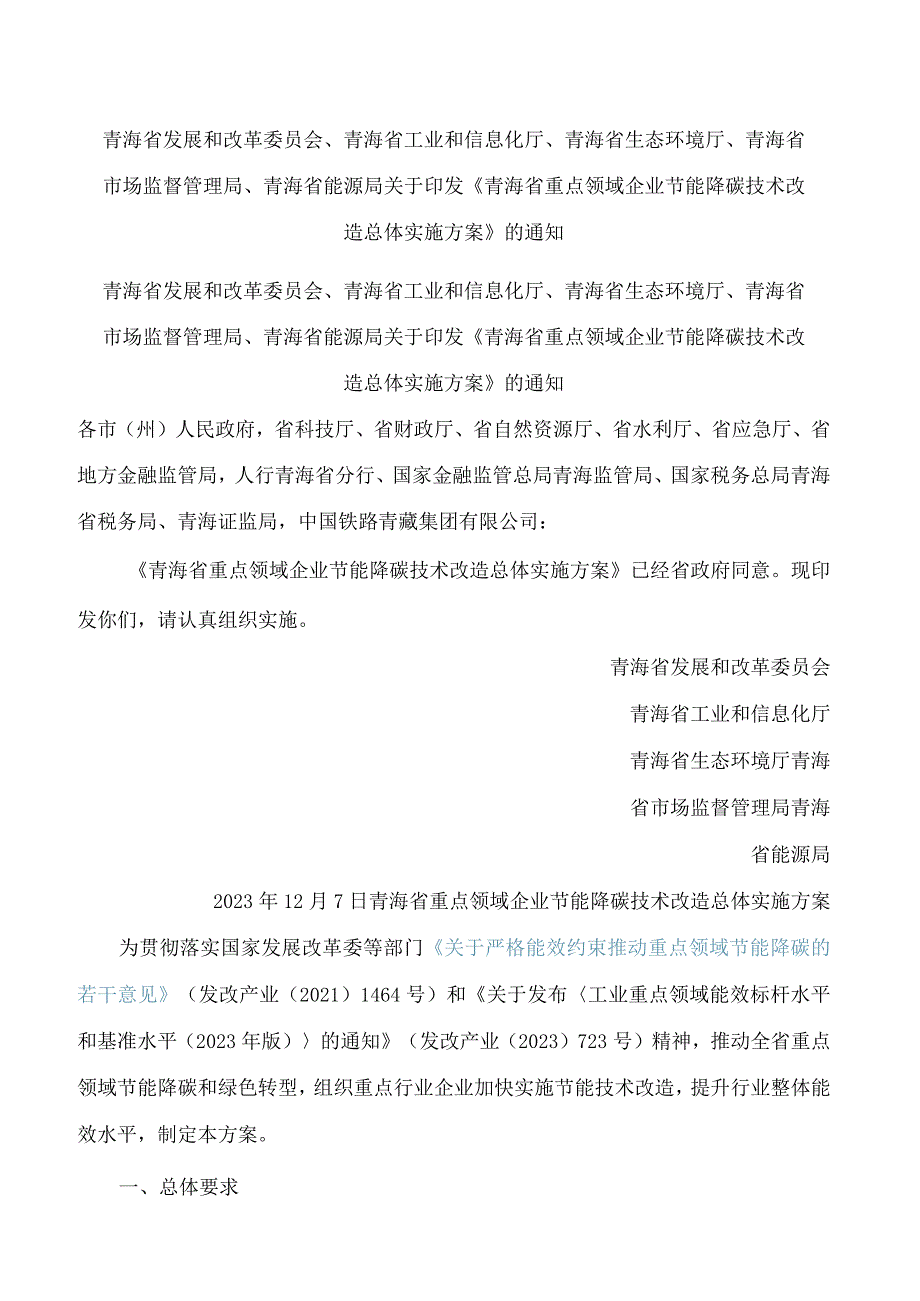 青海省发展和改革委员会、青海省工业和信息化厅、青海省生态环境厅、青海省市场监督管理局、青海省能源局关于印发《青海省重点领域企业节能降碳技术改造总体实施方案》的通知

青海省发展和改革委员会、青海省工业和信息化厅、青海省生态环境厅、青海省市场监督管理局、青海省能源局关于印发《青海省重点领域企业节能降碳技术改造总体实施方案》的通知

各市（州）人民政府，省科技厅、省财政厅、省自然资源厅、省水利厅、省应急厅、省地方金融监管局，人行青海省分行、国家金融监管总局青海监管局、国家税务总局青海省税务局、青海证监局，中国铁路青藏集团有限公司：

《青海省重点领域企业节能降碳技术改造总体实施方案》已经省政府同意。现印发你们，请认真组织实施。

青海省发展和改革委员会

青海省工业和信息化厅

青海省生态环境厅青海

省市场监督管理局青海

省能源局

2023年12月7日青海省重点领域企业节能降碳技术改造总体实施方案

为贯彻落实国家发展改革委等部门《关于严格能效约束推动重点领域节能降碳的若干意见》（发改产业（2021）1464号）和《关于发布〈工业重点领域能效标杆水平和基准水平（2023年版）〉的通知》（发改产业（2023）723号）精神，推动全省重点领域节能降碳和绿色转型，组织重点行业企业加快实施节能技术改造，提升行业整体能效水平，制定本方案。

一、总体要求